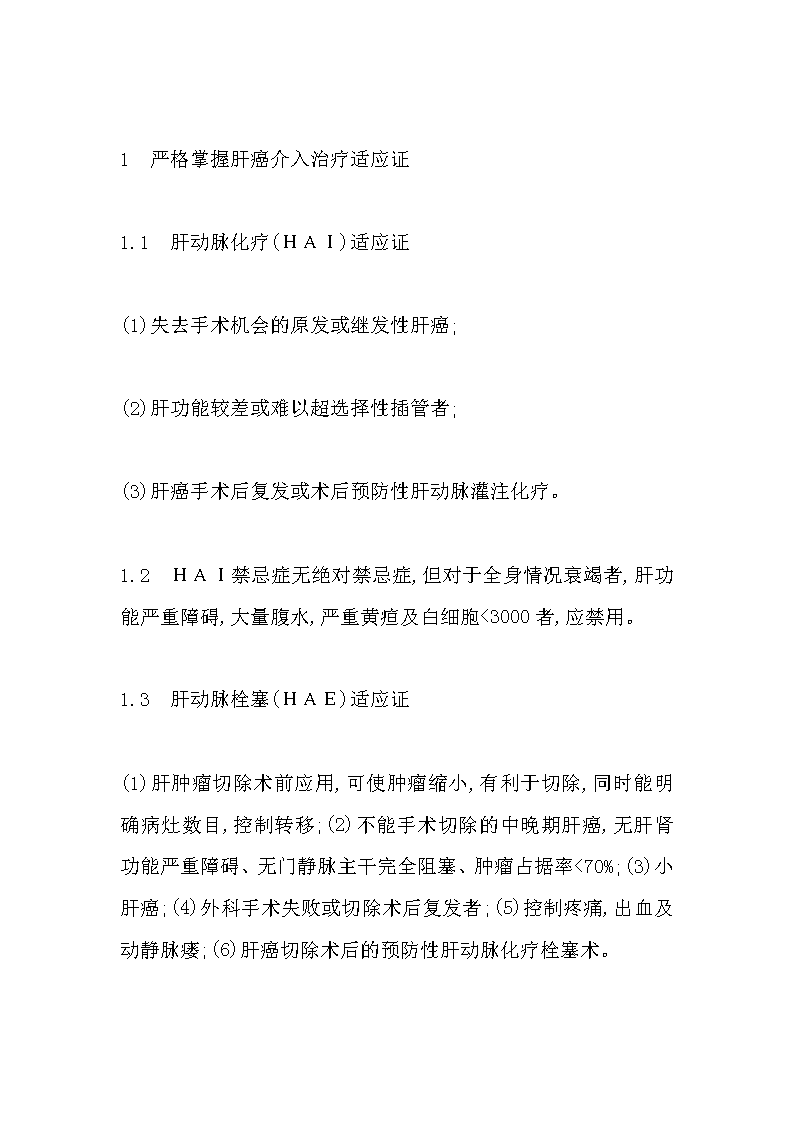 1　严格掌握肝癌介入治疗适应证

1.1　肝动脉化疗(ＨＡＩ)适应证

⑴失去手术机会的原发或继发性肝癌;

⑵肝功能较差或难以超选择性插管者;

⑶肝癌手术后复发或术后预防性肝动脉灌注化疗。

1.2　ＨＡＩ禁忌症无绝对禁忌症,但对于全身情况衰竭者,肝功能严重障碍,大量腹水,严重黄疸及白细胞<3000者,应禁用。

1.3　肝动脉栓塞(ＨＡＥ)适应证

⑴肝肿瘤切除术前应用,可使肿瘤缩小,有利于切除,同时能明确病灶数目,控制转移;⑵不能手术切除的中晚期肝癌,无肝肾功能严重障碍、无门静脉主干完全阻塞、肿瘤占据率<70%;⑶小肝癌;⑷外科手术失败或切除术后复发者;⑸控制疼痛,出血及动静脉瘘;⑹肝癌切除术后的预防性肝动脉化疗栓塞术。